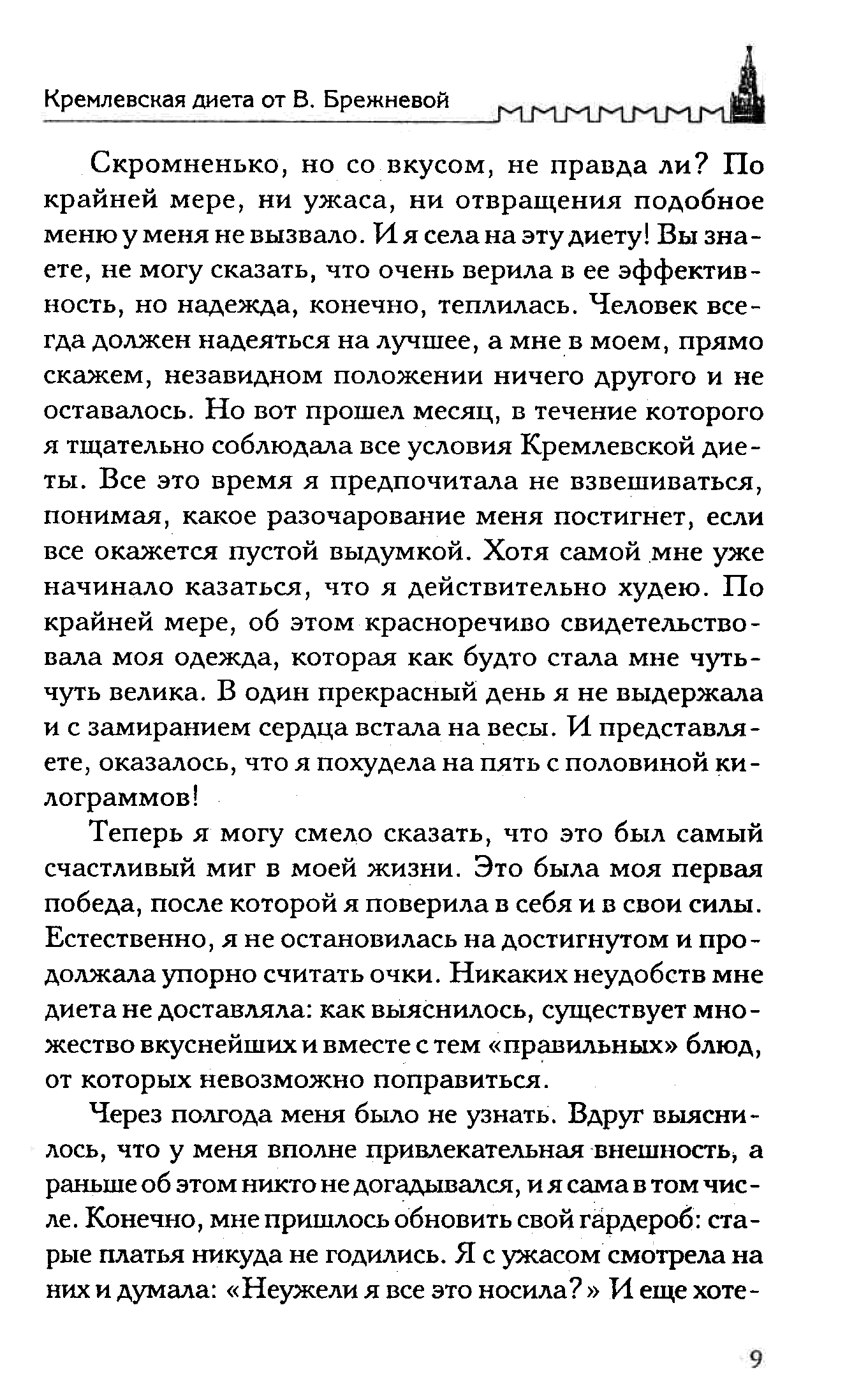 Кремлевская диета от В. Брежневой

Скромненько, но со вкусом, не правда ли? По крайней мере, ни ужаса, ни отвращения подобное меню у меня не вызвало. И я села на эту диету! Вы знаете, не могу сказать, что очень верила в ее эффективность, но надежда, конечно, теплилась. Человек всегда должен надеяться на лучшее, а мне в моем, прямо скажем, незавидном положении ничего другого и не оставалось. Но вот прошел месяц, в течение которого я тщательно соблюдала все условия Кремлевской диеты. Все это время я предпочитала не взвешиваться, понимая, какое разочарование меня постигнет, если все окажется пустой выдумкой. Хотя самой мне уже начинало казаться, что я действительно худею. По крайней мере, об этом красноречиво свидетельствовала моя одежда, которая как будто стала мне чуть-чуть велика. В один прекрасный день я не выдержала и с замиранием сердца встала на весы. И представляете, оказалось, что я похудела на пять с половиной килограммов!

Теперь я могу смело сказать, что это был самый счастливый миг в моей жизни. Это была моя первая победа, после которой я поверила в себя и в свои силы. Естественно, я не остановилась на достигнутом и продолжала упорно считать очки. Никаких неудобств мне диета не доставляла: как выяснилось, существует множество вкуснейших и вместе с тем «правильных» блюд, от которых невозможно поправиться.

Через полгода меня было не узнать. Вдруг выяснилось, что у меня вполне привлекательная внешность, а раньше об этом никто не догадывался, и я сама в том числе. Конечно, мне пришлось обновить свой гардероб: старые платья никуда не годились. Я с ужасом смотрела на них и думала: «Неужели я все это носила?» И еще хоте-

9